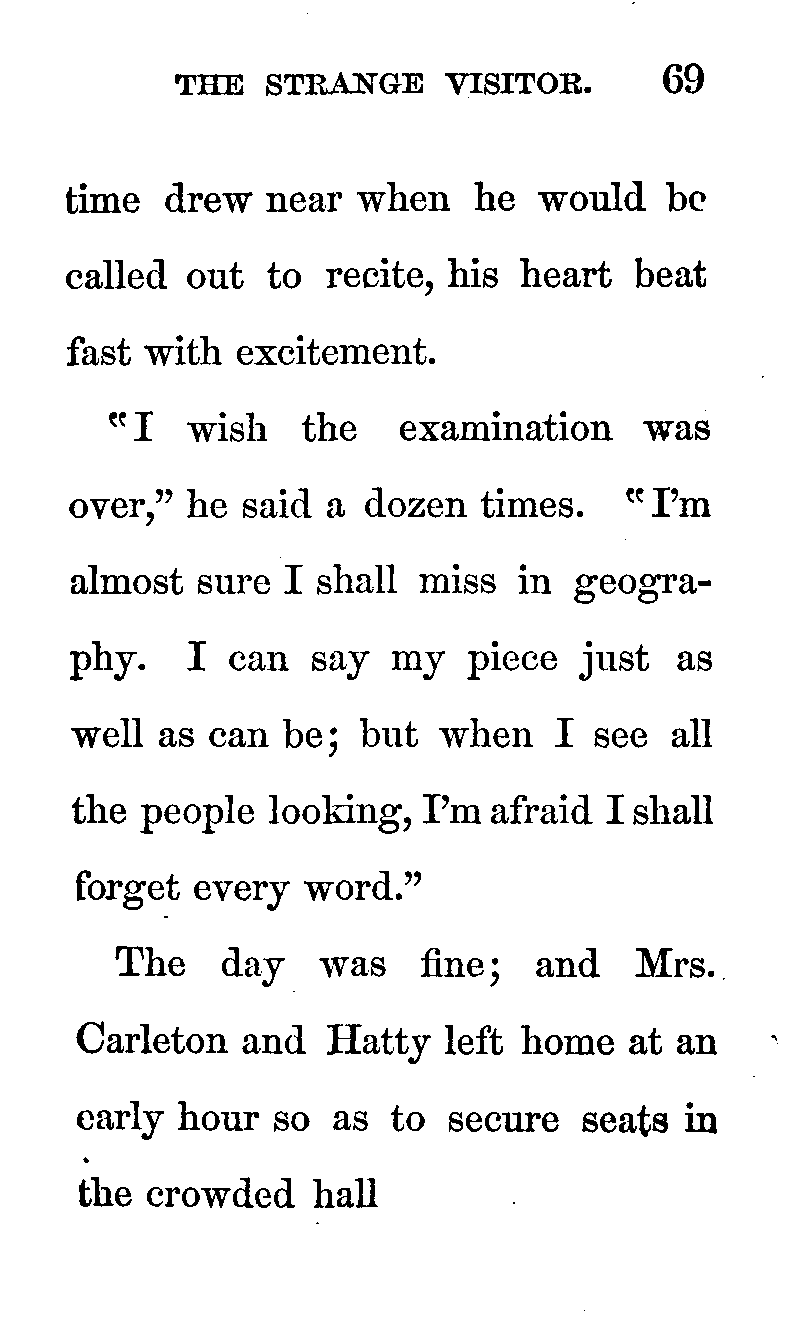 THE STRANGE VISITOR. 69

time drew near when he would be called out to recite, his heart beat fast with excitement.

"I wish the examination was over," he said a dozen times. "I'm almost sure I shall miss in geography. I can say my piece just as well as can be; but when I see all the people looking, I'm afraid I shall forget every word."

The day was fine; and Mrs. Carleton and Hatty left home at an early hour so as to secure seats in the crowded hall